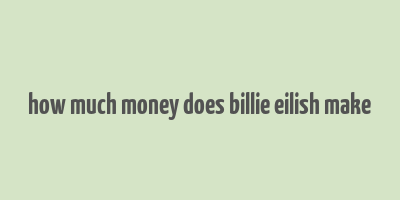 how much money does billie eilish make